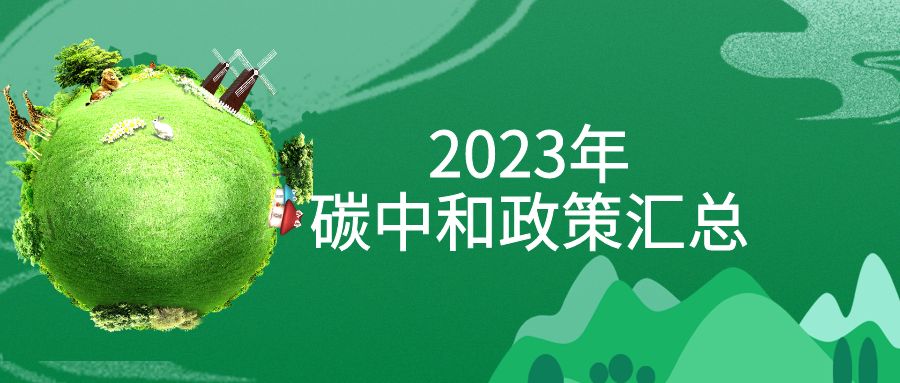 2023年
碳中和政策汇总